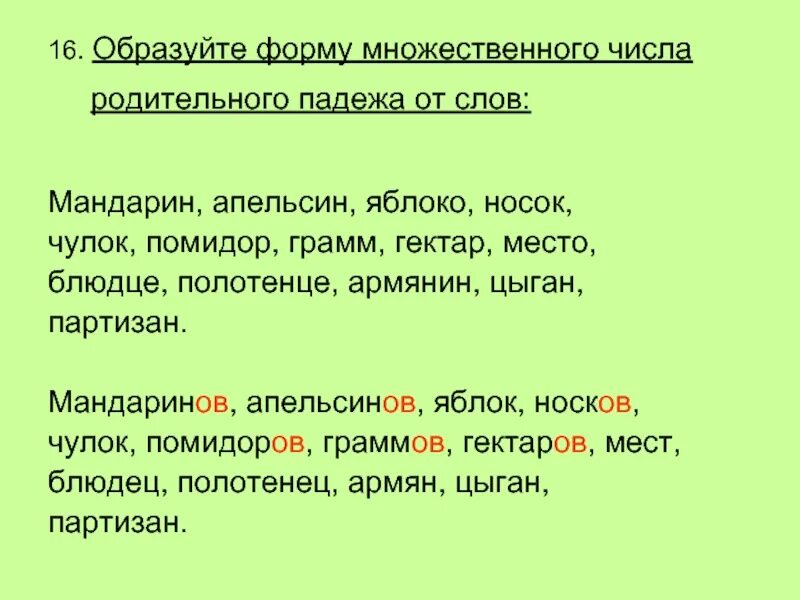 16. Образуйте форму множественного числа родительного падежа от слов:

Мандарин, апельсин, яблоко, носок, чулок, помидор, грамм, гектар, место, блюдце, полотенце, армянин, цыган, партизан.

Мандаринов, апельсинов, яблок, носков, чулок, помидоров, граммов, гектаров, мест, блюдец, полотенец, армян, цыган, партизан.